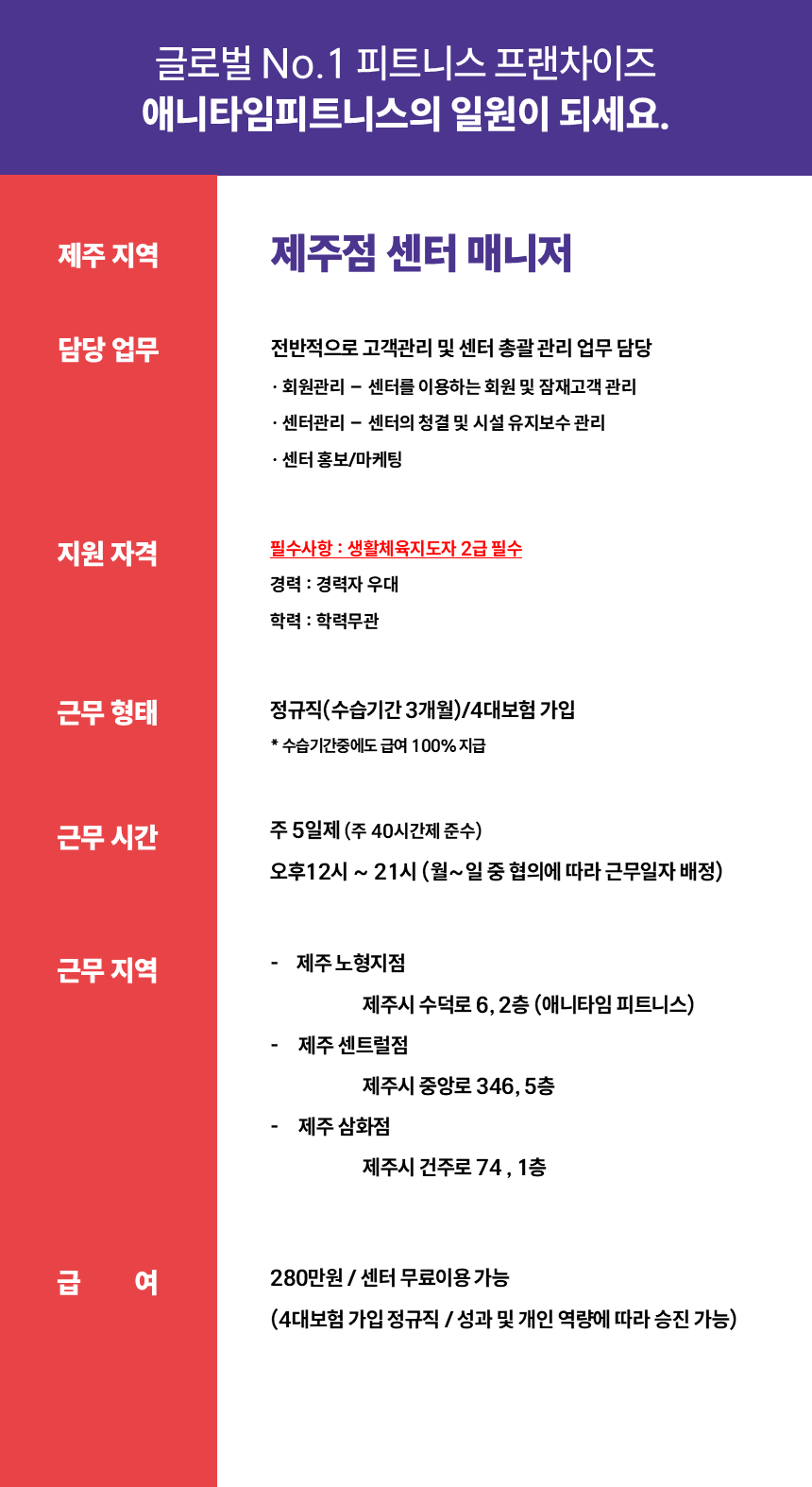 글로벌 No.1 피트니스 프랜차이즈
애니타임피트니스의 일원이 되세요.

제주 지역

제주점 센터 매니저

담당 업무

전반적으로 고객관리 및 센터 총괄 관리 업무 담당
· 회원관리 – 센터를 이용하는 회원 및 잠재고객 관리
· 센터관리 – 센터의 청결 및 시설 유지보수 관리
· 센터 홍보/마케팅

지원 자격

필수사항 : 생활체육지도자 2급 필수
경력 : 경력자 우대
학력 : 학력무관

근무 형태

정규직(수습기간 3개월)/4대보험 가입
* 수습기간중에도 급여 100% 지급

근무 시간

주 5일제 (주 40시간제 준수)
오후12시 ~ 21시 (월~일 중 협의에 따라 근무일자 배정)

근무 지역

- 제주 노형지점
제주시 수덕로 6, 2층 (애니타임 피트니스)
- 제주 센트럴점
제주시 중앙로 346, 5층
- 제주 삼화점
제주시 건주로 74 , 1층

급 여

280만원 / 센터 무료이용 가능
(4대보험 가입 정규직 / 성과 및 개인 역량에 따라 승진 가능)